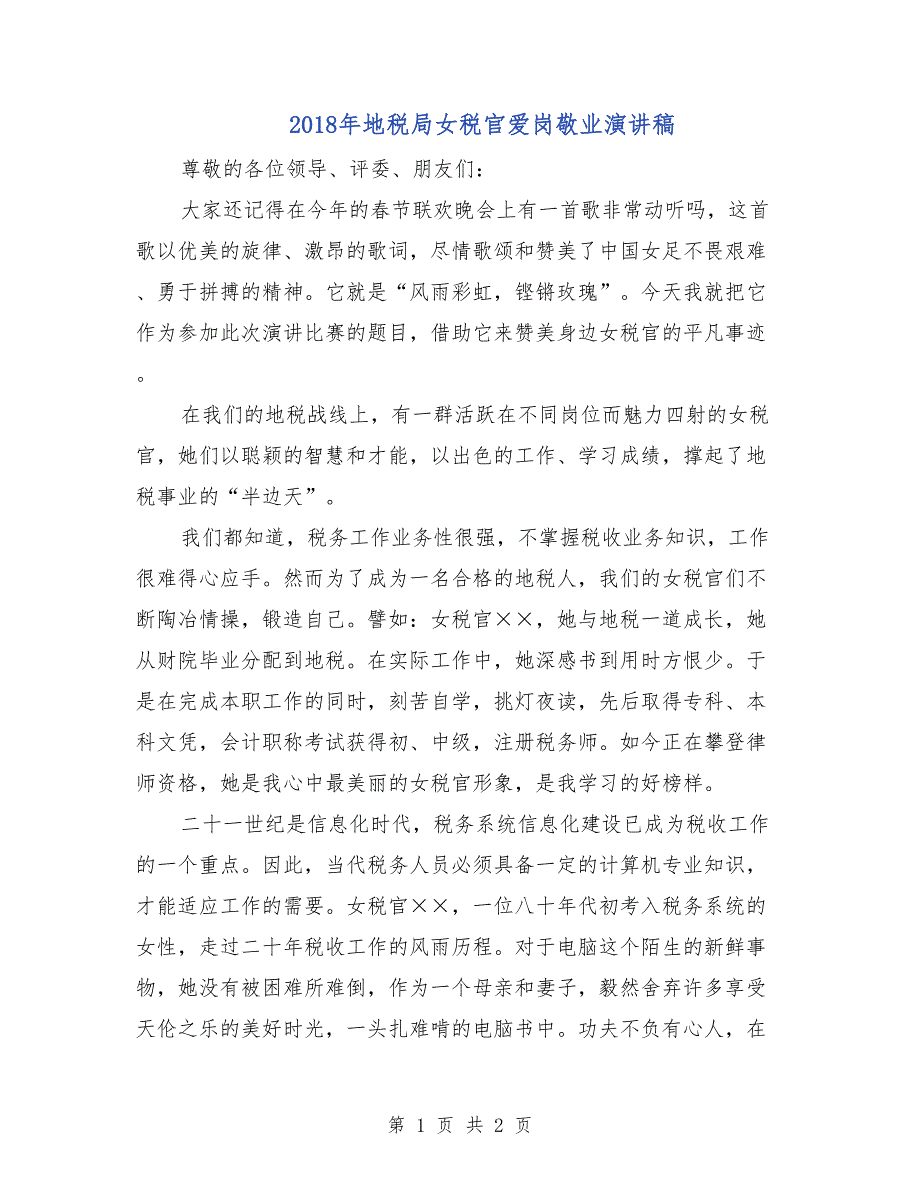 2018年地税局女税官爱岗敬业演讲稿

尊敬的各位领导、评委、朋友们：

大家还记得在今年的春节联欢晚会上有一首歌非常动听吗，这首歌以优美的旋律、激昂的歌词，尽情歌颂和赞美了中国女足不畏艰难、勇于拼搏的精神。它就是“风雨彩虹，铿锵玫瑰”。今天我就把它作为参加此次演讲比赛的题目，借助它来赞美身边女税官的平凡事迹。

在我们的地税战线上，有一群活跃在不同岗位而魅力四射的女税官，她们以聪颖的智慧和才能，以出色的工作、学习成绩，撑起了地税事业的“半边天”。

我们都知道，税务工作业务性很强，不掌握税收业务知识，工作很难得心应手。然而为了成为一名合格的地税人，我们的女税官们不断陶冶情操，锻造自己。譬如：女税官××，她与地税一道成长，她从财院毕业分配到地税。在实际工作中，她深感书到用时方恨少。于是在完成本职工作的同时，刻苦自学，挑灯夜读，先后取得专科、本科文凭，会计职称考试获得初、中级，注册税务师。如今正在攀登律师资格，她是我心中最美丽的女税官形象，是我学习的好榜样。

二十一世纪是信息化时代，税务系统信息化建设已成为税收工作的一个重点。因此，当代税务人员必须具备一定的计算机专业知识，才能适应工作的需要。女税官××，一位八十年代初考入税务系统的女性，走过二十年税收工作的风雨历程。对于电脑这个陌生的新鲜事物，她没有被困难所难倒，作为一个母亲和妻子，毅然舍弃许多享受天伦之乐的美好时光，一头扎难啃的电脑书中。功夫不负有心人，在

第 1 页 共 2 页